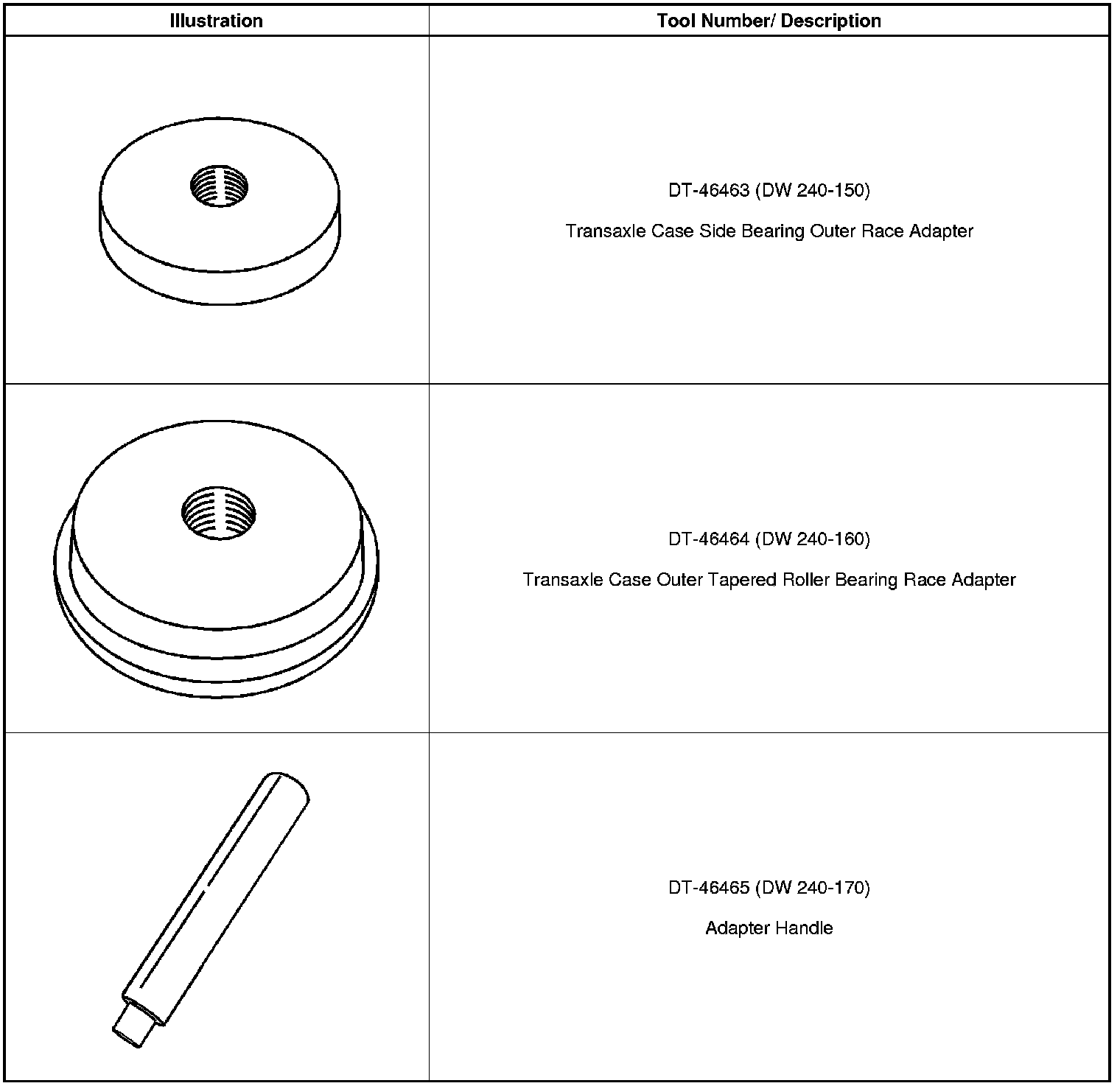 | Illustration | Tool Number/ Description |
|---|---|
|  | DT-46463 (DW 240-150) Transaxle Case Side Bearing Outer Race Adapter |
|  | DT-46464 (DW 240-160) Transaxle Case Outer Tapered Roller Bearing Race Adapter |
|  | DT-46465 (DW 240-170) Adapter Handle |